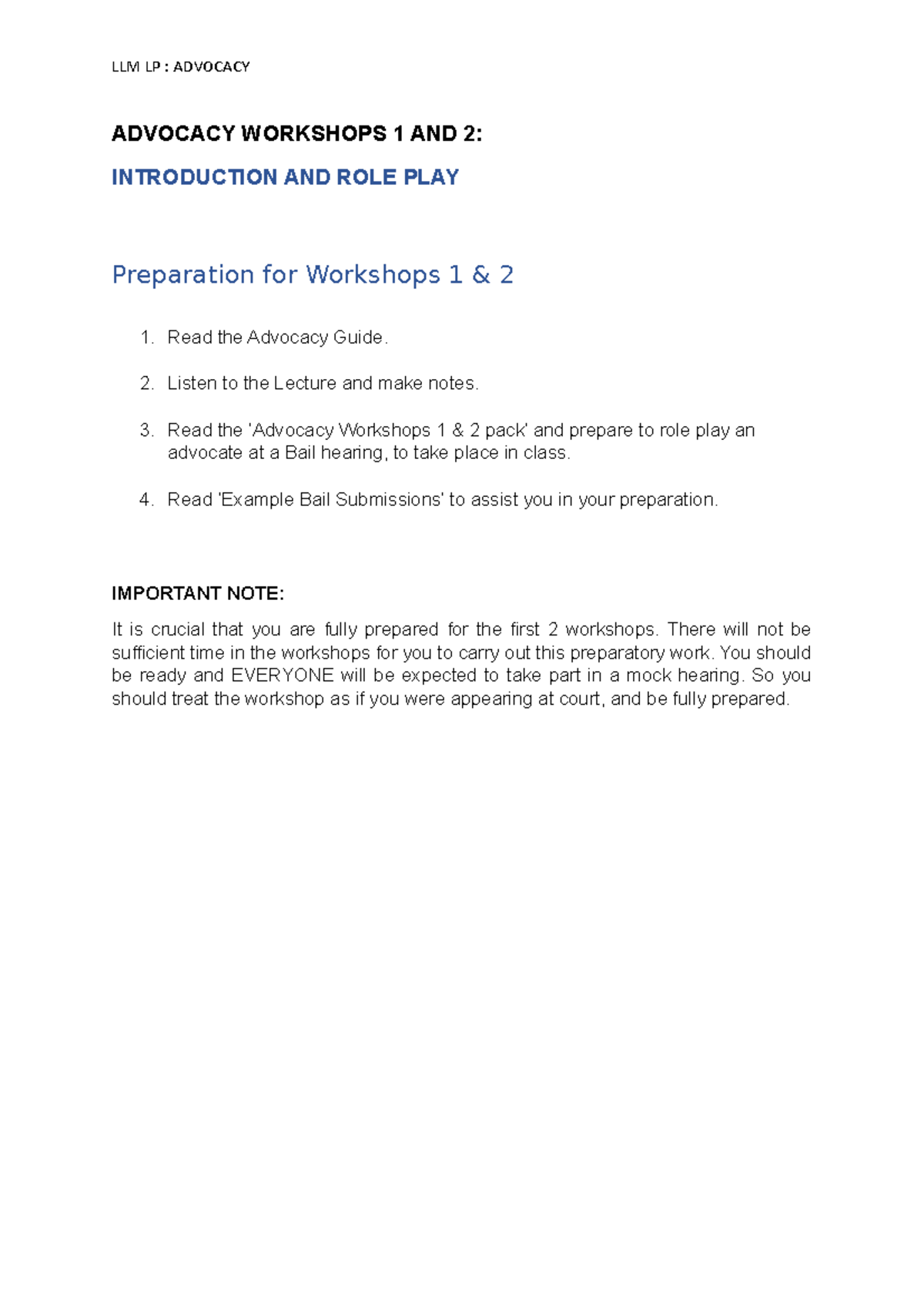 LLM LP : ADVOCACY

ADVOCACY WORKSHOPS 1 AND 2:

INTRODUCTION AND ROLE PLAY

Preparation for Workshops 1 & 2

1. Read the Advocacy Guide.

2. Listen to the Lecture and make notes.

3. Read the 'Advocacy Workshops 1 & 2 pack' and prepare to role play an advocate at a Bail hearing, to take place in class.

4. Read 'Example Bail Submissions' to assist you in your preparation.

IMPORTANT NOTE:

It is crucial that you are fully prepared for the first 2 workshops. There will not be sufficient time in the workshops for you to carry out this preparatory work. You should be ready and EVERYONE will be expected to take part in a mock hearing. So you should treat the workshop as if you were appearing at court, and be fully prepared.